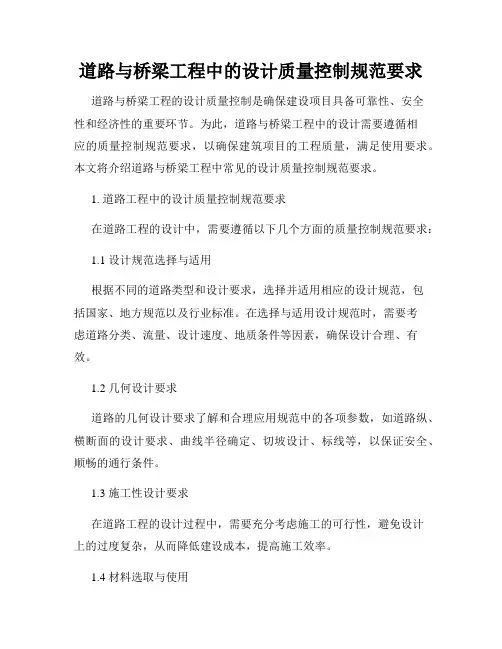 道路与桥梁工程中的设计质量控制规范要求

道路与桥梁工程的设计质量控制是确保建设项目具备可靠性、安全性和经济性的重要环节。为此，道路与桥梁工程中的设计需要遵循相应的质量控制规范要求，以确保建筑项目的工程质量，满足使用要求。本文将介绍道路与桥梁工程中常见的设计质量控制规范要求。

1. 道路工程中的设计质量控制规范要求

在道路工程的设计中，需要遵循以下几个方面的质量控制规范要求：

1.1 设计规范选择与适用

根据不同的道路类型和设计要求，选择并适用相应的设计规范，包括国家、地方规范以及行业标准。在选择与适用设计规范时，需要考虑道路分类、流量、设计速度、地质条件等因素，确保设计合理、有效。

1.2 几何设计要求

道路的几何设计要求了解和合理应用规范中的各项参数，如道路纵、横断面的设计要求、曲线半径确定、切坡设计、标线等，以保证安全、顺畅的通行条件。

1.3 施工性设计要求

在道路工程的设计过程中，需要充分考虑施工的可行性，避免设计上的过度复杂，从而降低建设成本，提高施工效率。

1.4 材料选取与使用